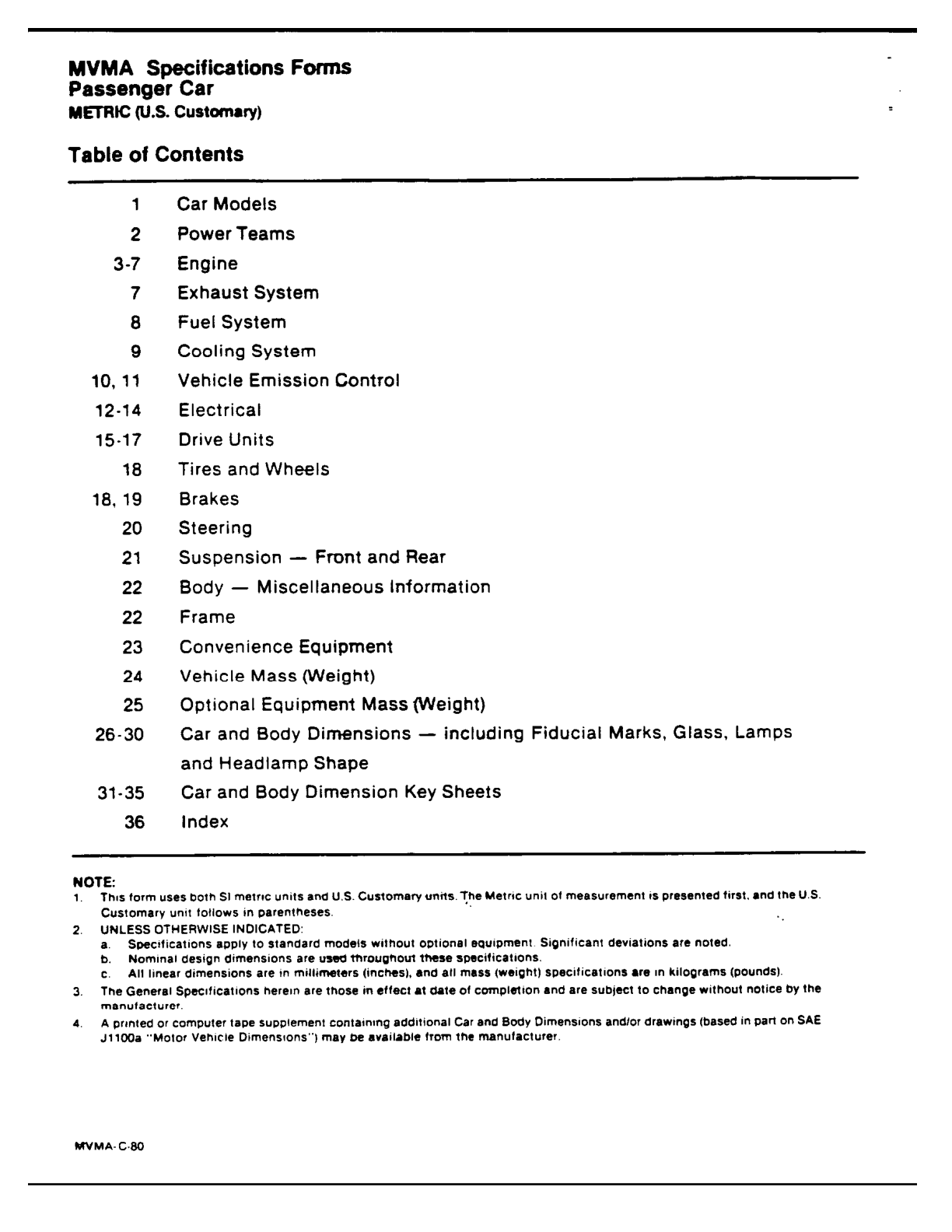 MVMA Specifications Forms
Passenger Car
METRIC (U.S. Customary)

Table of Contents

1 Car Models
2 Power Teams
3-7 Engine
7 Exhaust System
8 Fuel System
9 Cooling System
10, 11 Vehicle Emission Control
12-14 Electrical
15-17 Drive Units
18 Tires and Wheels
18, 19 Brakes
20 Steering
21 Suspension — Front and Rear
22 Body — Miscellaneous Information
22 Frame
23 Convenience Equipment
24 Vehicle Mass (Weight)
25 Optional Equipment Mass (Weight)
26-30 Car and Body Dimensions — including Fiducial Marks, Glass, Lamps and Headlamp Shape
31-35 Car and Body Dimension Key Sheets
36 Index

NOTE:
1. This form uses both SI metric units and U.S. Customary units. The Metric unit of measurement is presented first, and the U.S. Customary unit follows in parentheses.
2. UNLESS OTHERWISE INDICATED:
a. Specifications apply to standard models without optional equipment. Significant deviations are noted.
b. Nominal design dimensions are used throughout these specifications.
c. All linear dimensions are in millimeters (inches), and all mass (weight) specifications are in kilograms (pounds).
3. The General Specifications herein are those in effect at date of completion and are subject to change without notice by the manufacturer.
4. A printed or computer tape supplement containing additional Car and Body Dimensions and/or drawings (based in part on SAE J1100a "Motor Vehicle Dimensions") may be available from the manufacturer.

MVMA-C-80